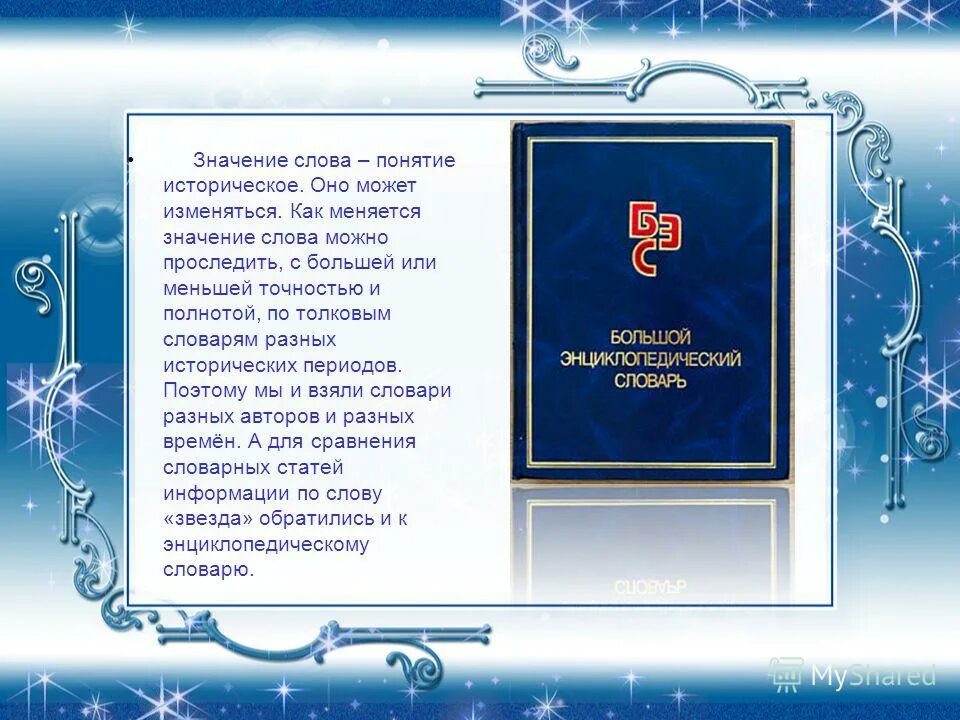 • Значение слова – понятие историческое. Оно может изменяться. Как меняется значение слова можно проследить, с большей или меньшей точностью и полнотой, по толковым словарям разных исторических периодов. Поэтому мы и взяли словари разных авторов и разных времён. А для сравнения словарных статей информации по слову «звезда» обратились и к энциклопедическому словарю.

БЭС

БОЛЬШОЙ ЭНЦИКЛОПЕДИЧЕСКИЙ СЛОВАРЬ

MyShared